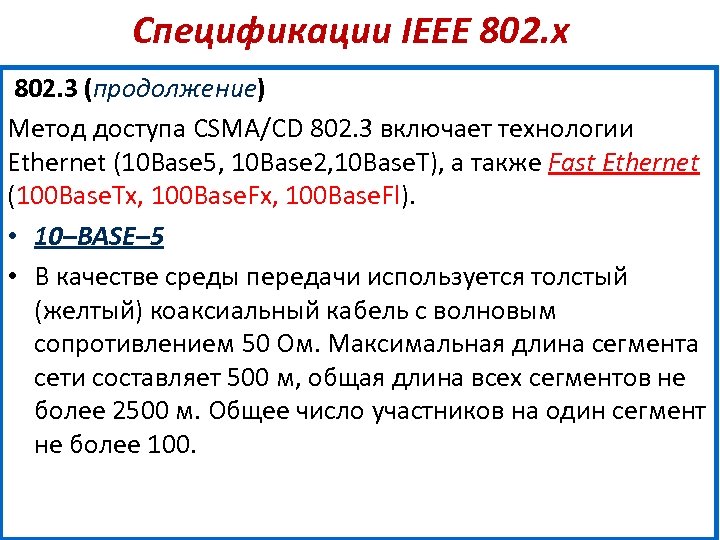 Спецификации IEEE 802.x

802.3 (продолжение)

Метод доступа CSMA/CD 802.3 включает технологии Ethernet (10Base5, 10Base2,10BaseT), а также Fast Ethernet (100BaseTx, 100BaseFx, 100BaseFl).

• 10–BASE–5

• В качестве среды передачи используется толстый (желтый) коаксиальный кабель с волновым сопротивлением 50 Ом. Максимальная длина сегмента сети составляет 500 м, общая длина всех сегментов не более 2500 м. Общее число участников на один сегмент не более 100.